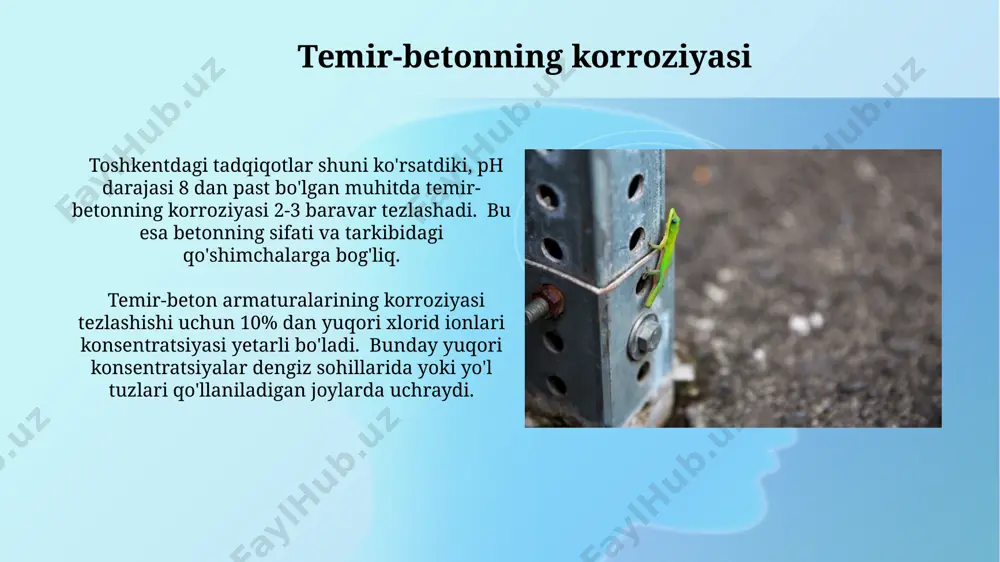 Temir-betonning korroziyasi

Toshkentdagi tadqiqotlar shuni ko'rsatdiki, pH darajasi 8 dan past bo'lgan muhitda temir-betonning korroziyasi 2-3 baravar tezlashadi. Bu esa betonning sifati va tarkibidagi qo'shimchalarga bog'liq.

Temir-beton armaturalarining korroziyasi tezlashishi uchun 10% dan yuqori xlorid ionlari konsentratsiyasi yetarli bo'ladi. Bunday yuqori konsentratsiyalar dengiz sohillarida yoki yo'l tuzlari qo'llaniladigan joylarda uchraydi.

FaylHub.uz FaylHub.uz FaylHub.uz FaylHub.uz FaylHub.uz FaylHub.uz